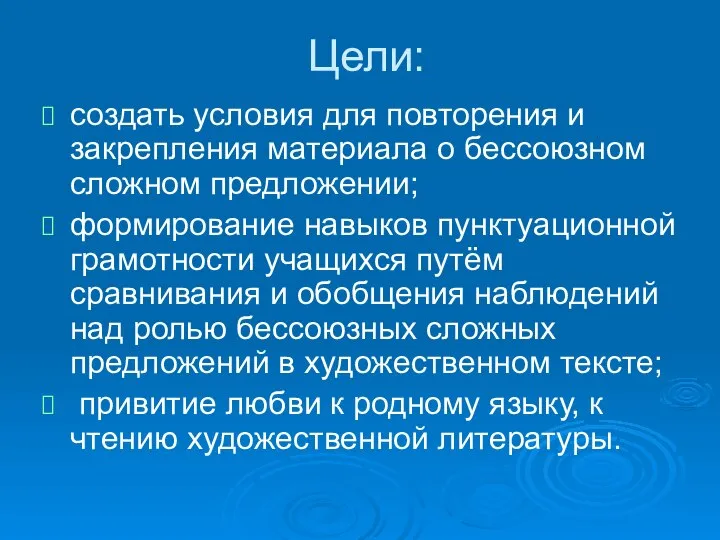 Цели:

создать условия для повторения и закрепления материала о бессоюзном сложном предложении;

формирование навыков пунктуационной грамотности учащихся путём сравнивания и обобщения наблюдений над ролью бессоюзных сложных предложений в художественном тексте;

привитие любви к родному языку, к чтению художественной литературы.